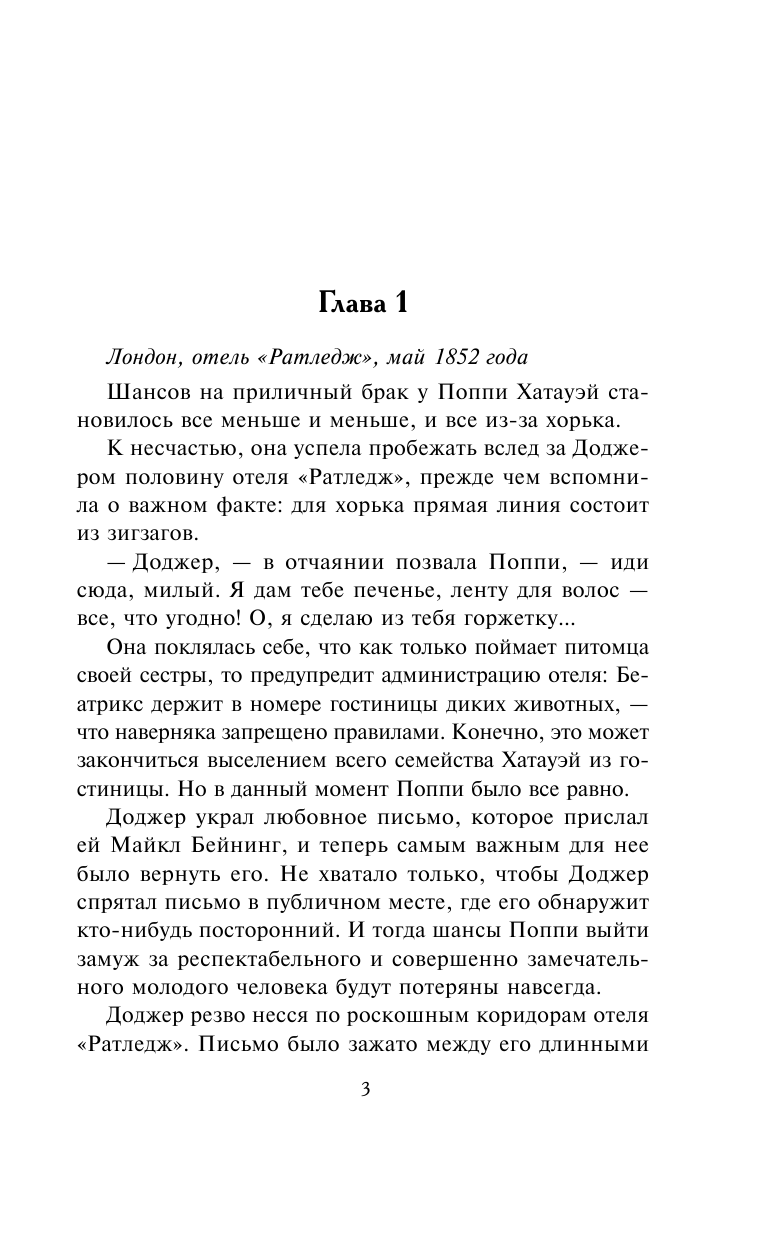 Глава 1

Лондон, отель «Ратледж», май 1852 года

Шансов на приличный брак у Поппи Хатауэй становилось все меньше и меньше, и все из-за хорька.

К несчастью, она успела пробежать вслед за Доджером половину отеля «Ратледж», прежде чем вспомнила о важном факте: для хорька прямая линия состоит из зигзагов.

— Доджер, — в отчаянии позвала Поппи, — иди сюда, милый. Я дам тебе печенье, ленту для волос — все, что угодно! О, я сделаю из тебя горжетку...

Она поклялась себе, что как только поймает питомца своей сестры, то предупредит администрацию отеля: Беатрикс держит в номере гостиницы диких животных, — что наверняка запрещено правилами. Конечно, это может закончиться выселением всего семейства Хатауэй из гостиницы. Но в данный момент Поппи было все равно.

Доджер украл любовное письмо, которое прислал ей Майкл Бейнинг, и теперь самым важным для нее было вернуть его. Не хватало только, чтобы Доджер спрятал письмо в публичном месте, где его обнаружит кто-нибудь посторонний. И тогда шансы Поппи выйти замуж за респектабельного и совершенно замечательного молодого человека будут потеряны навсегда.

Доджер резво несся по роскошным коридорам отеля «Ратледж». Письмо было зажато между его длинными

3